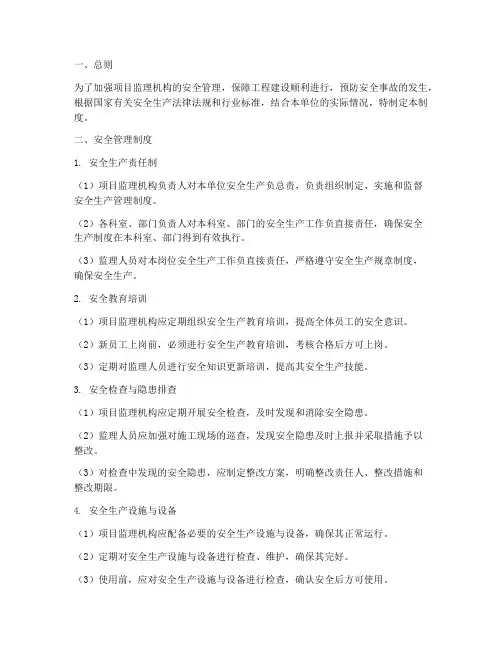 一、总则

为了加强项目监理机构的安全管理，保障工程建设顺利进行，预防安全事故的发生，根据国家有关安全生产法律法规和行业标准，结合本单位的实际情况，特制定本制度。

二、安全管理制度

1. 安全生产责任制

（1）项目监理机构负责人对本单位安全生产负总责，负责组织制定、实施和监督安全生产管理制度。

（2）各科室、部门负责人对本科室、部门的安全生产工作负直接责任，确保安全生产制度在本科室、部门得到有效执行。

（3）监理人员对本岗位安全生产工作负直接责任，严格遵守安全生产规章制度，确保安全生产。

2. 安全教育培训

（1）项目监理机构应定期组织安全生产教育培训，提高全体员工的安全意识。

（2）新员工上岗前，必须进行安全生产教育培训，考核合格后方可上岗。

（3）定期对监理人员进行安全知识更新培训，提高其安全生产技能。

3. 安全检查与隐患排查

（1）项目监理机构应定期开展安全检查，及时发现和消除安全隐患。

（2）监理人员应加强对施工现场的巡查，发现安全隐患及时上报并采取措施予以整改。

（3）对检查中发现的安全隐患，应制定整改方案，明确整改责任人、整改措施和整改期限。

4. 安全生产设施与设备

（1）项目监理机构应配备必要的安全生产设施与设备，确保其正常运行。

（2）定期对安全生产设施与设备进行检查、维护，确保其完好。

（3）使用前，应对安全生产设施与设备进行检查，确认安全后方可使用。